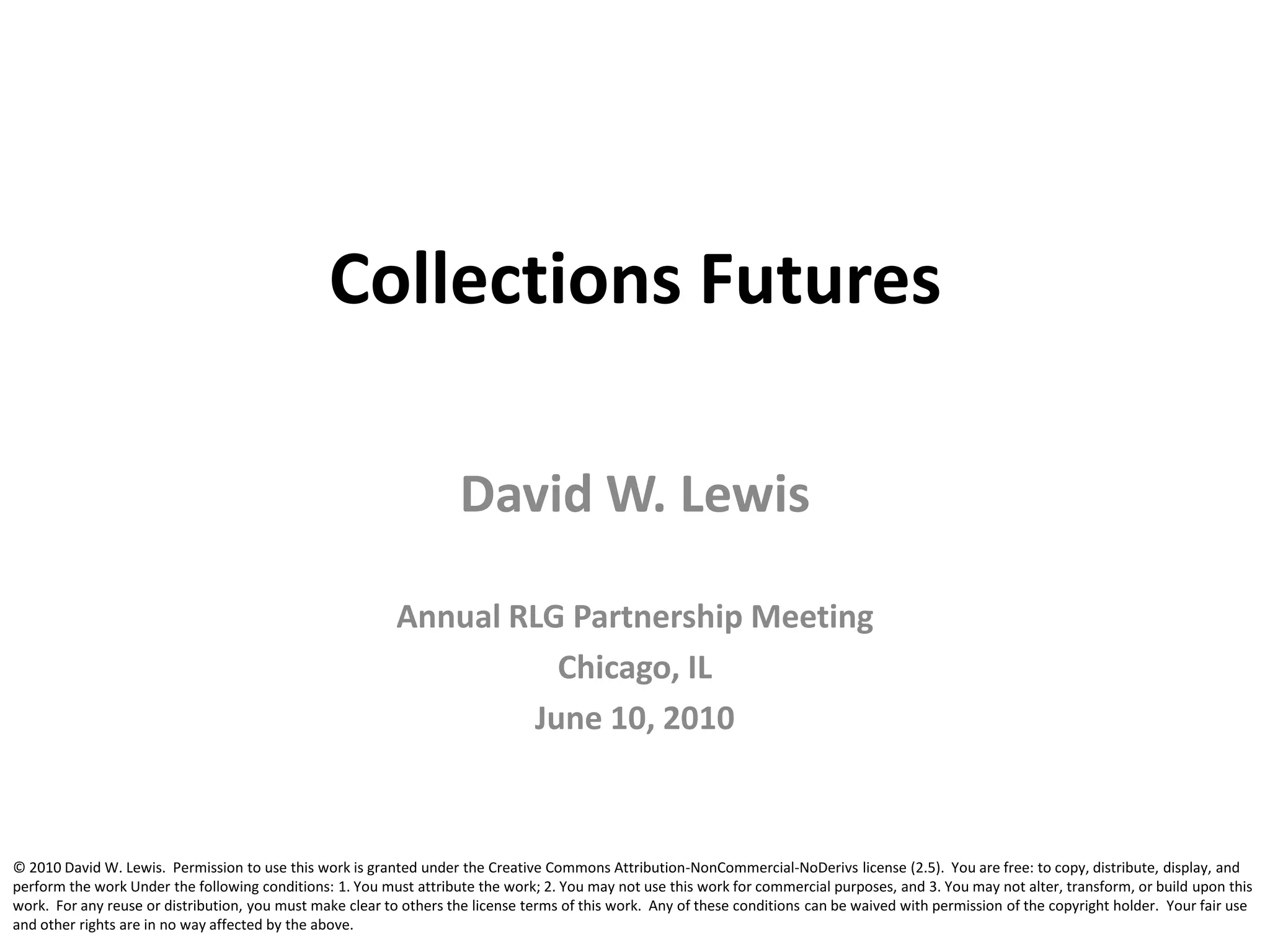 Collections Futures

David W. Lewis

Annual RLG Partnership Meeting
Chicago, IL
June 10, 2010

© 2010 David W. Lewis. Permission to use this work is granted under the Creative Commons Attribution-NonCommercial-NoDerivs license (2.5). You are free: to copy, distribute, display, and perform the work Under the following conditions: 1. You must attribute the work; 2. You may not use this work for commercial purposes, and 3. You may not alter, transform, or build upon this work. For any reuse or distribution, you must make clear to others the license terms of this work. Any of these conditions can be waived with permission of the copyright holder. Your fair use and other rights are in no way affected by the above.